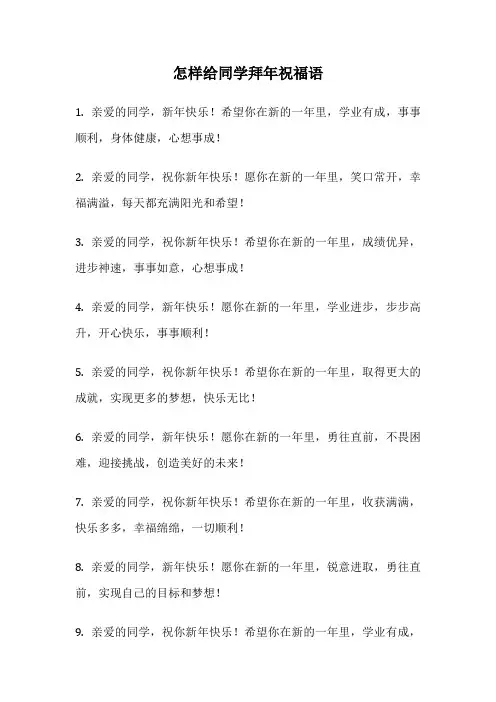 怎样给同学拜年祝福语

1. 亲爱的同学，新年快乐！希望你在新的一年里，学业有成，事事顺利，身体健康，心想事成！

2. 亲爱的同学，祝你新年快乐！愿你在新的一年里，笑口常开，幸福满溢，每天都充满阳光和希望！

3. 亲爱的同学，祝你新年快乐！希望你在新的一年里，成绩优异，进步神速，事事如意，心想事成！

4. 亲爱的同学，新年快乐！愿你在新的一年里，学业进步，步步高升，开心快乐，事事顺利！

5. 亲爱的同学，祝你新年快乐！希望你在新的一年里，取得更大的成就，实现更多的梦想，快乐无比！

6. 亲爱的同学，新年快乐！愿你在新的一年里，勇往直前，不畏困难，迎接挑战，创造美好的未来！

7. 亲爱的同学，祝你新年快乐！希望你在新的一年里，收获满满，快乐多多，幸福绵绵，一切顺利！

8. 亲爱的同学，新年快乐！愿你在新的一年里，锐意进取，勇往直前，实现自己的目标和梦想！

9. 亲爱的同学，祝你新年快乐！希望你在新的一年里，学业有成，